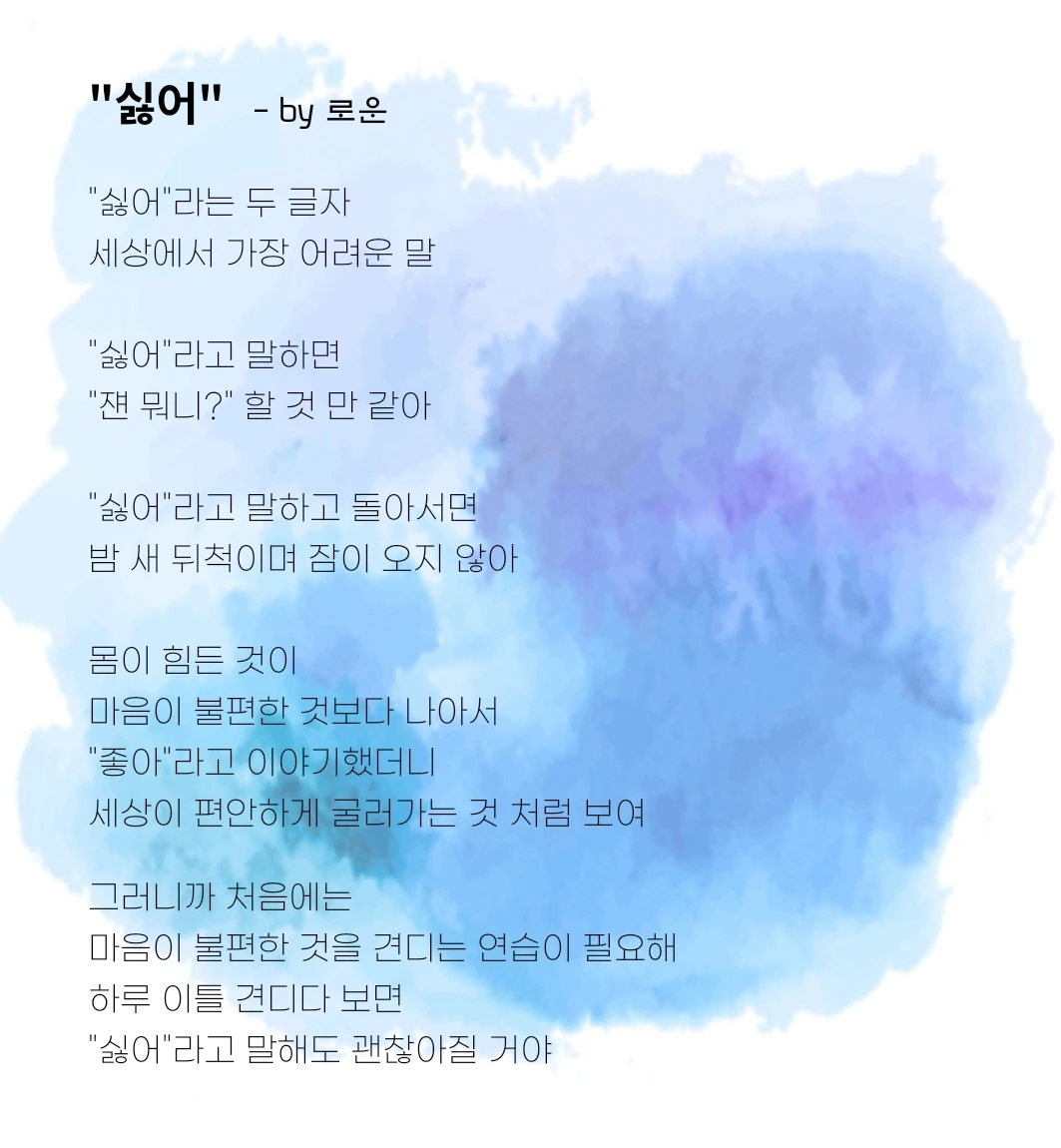 "싫어" - by 로운

"싫어"라는 두 글자
세상에서 가장 어려운 말

"싫어"라고 말하면
"쟨 뭐니?" 할 것 만 같아

"싫어"라고 말하고 돌아서면
밤 새 뒤척이며 잠이 오지 않아

몸이 힘든 것이
마음이 불편한 것보다 나아서
"좋아"라고 이야기했더니
세상이 편안하게 굴러가는 것 처럼 보여

그러니까 처음에는
마음이 불편한 것을 견디는 연습이 필요해
하루 이틀 견디다 보면
"싫어"라고 말해도 괜찮아질 거야